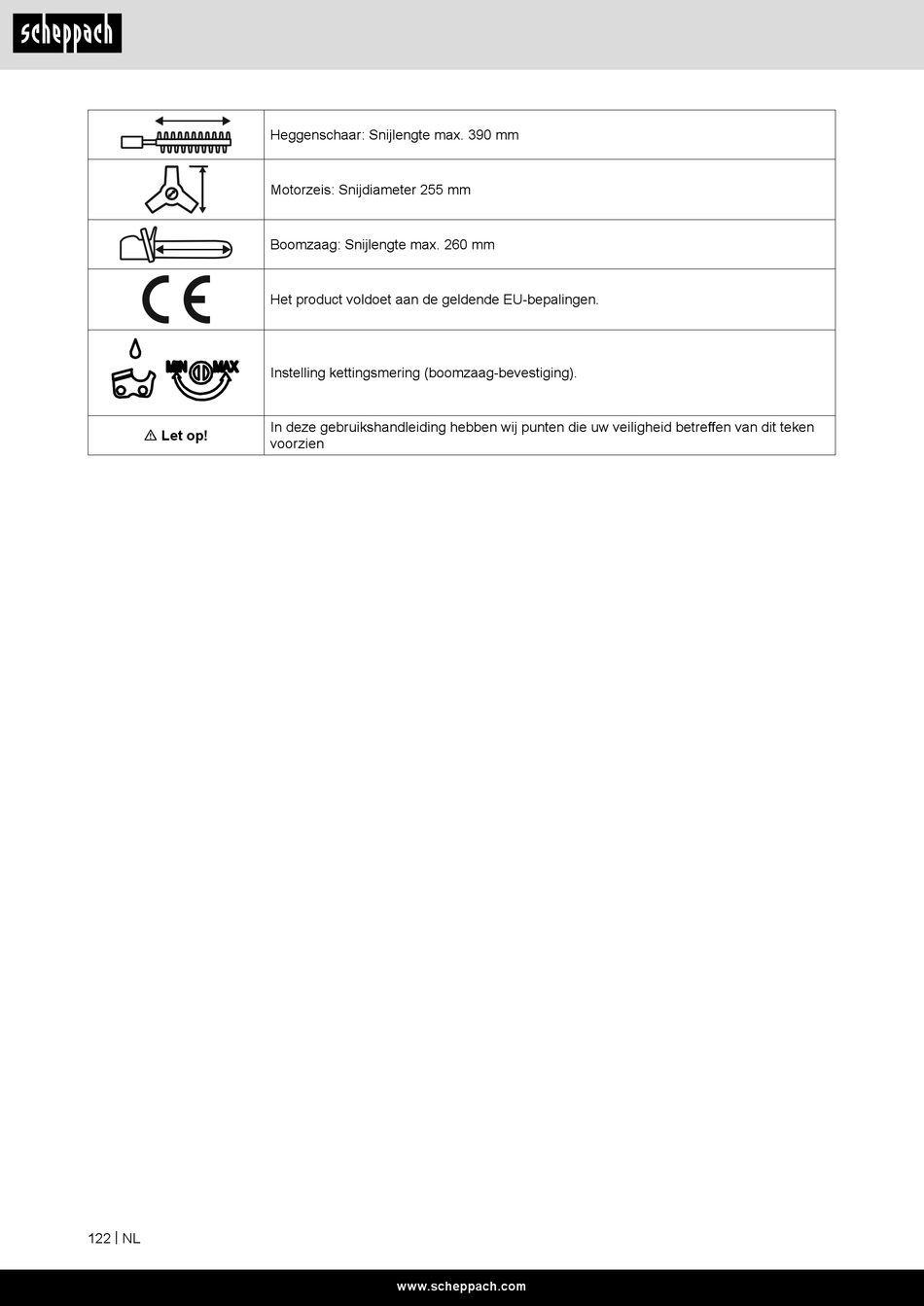 scheppach

| | |
|---|---|
| | Heggenschaar: Snijlengte max. 390 mm |
| | Motorzeis: Snijdiameter 255 mm |
| | Boomzaag: Snijlengte max. 260 mm |
| CE | Het product voldoet aan de geldende EU-bepalingen. |
| MIN MAX | Instelling kettingsmering (boomzaag-bevestiging). |
| ⚠ Let op! | In deze gebruikshandleiding hebben wij punten die uw veiligheid betreffen van dit teken voorzien |

122 | NL

www.scheppach.com